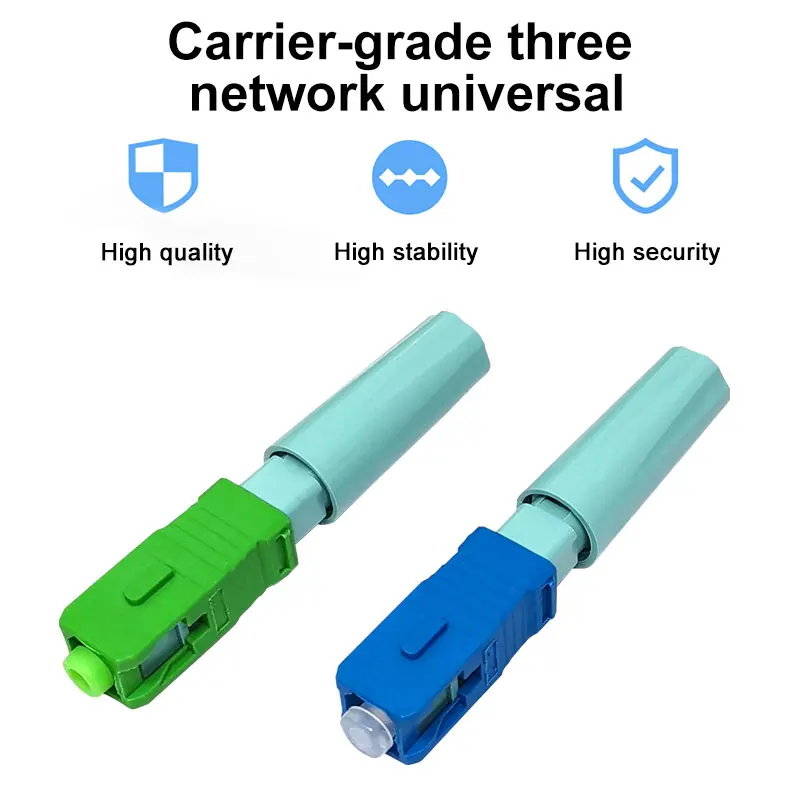 Carrier-grade three network universal

High quality

High stability

High security